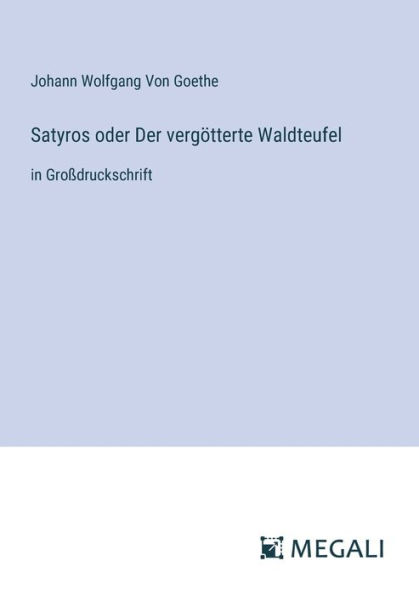 Johann Wolfgang Von Goethe

Satyros oder Der vergötterte Waldteufel

in Großdruckschrift

MEGALI